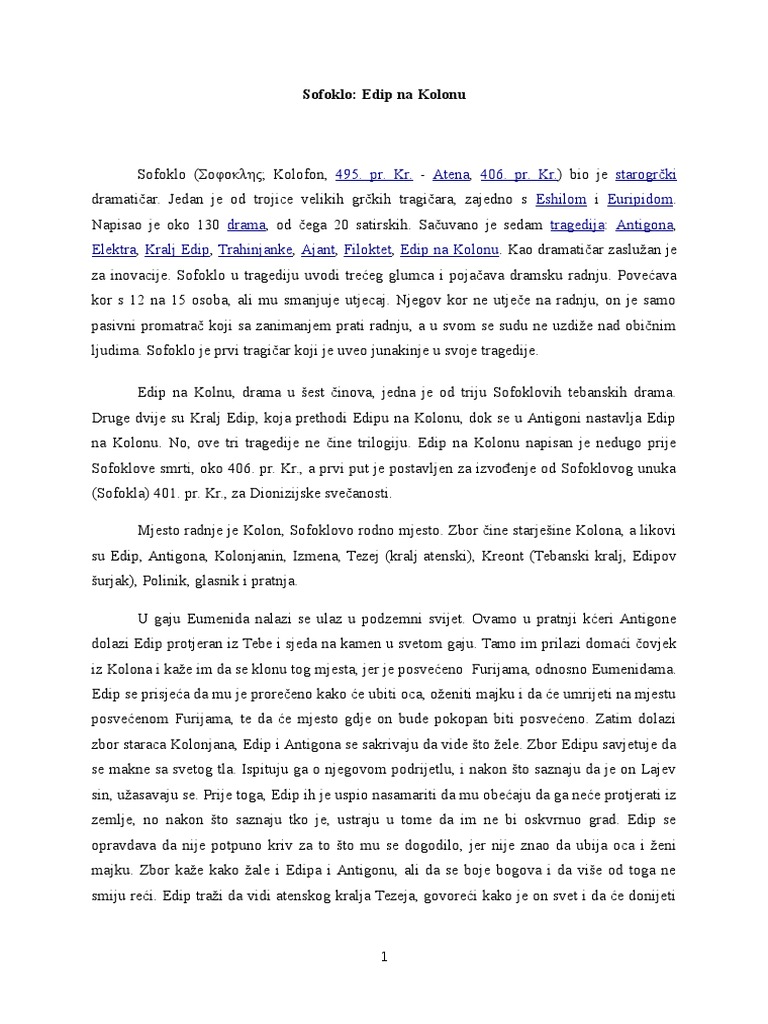 Sofoklo: Edip na Kolonu

Sofoklo (Σοφοκλης; Kolofon, 495. pr. Kr. - Atena, 406. pr. Kr.) bio je starogrčki dramatičar. Jedan je od trojice velikih grčkih tragičara, zajedno s Eshilom i Euripidom. Napisao je oko 130 drama, od čega 20 satirskih. Sačuvano je sedam tragedija: Antigona, Elektra, Kralj Edip, Trahinjanke, Ajant, Filoktet, Edip na Kolonu. Kao dramatičar zaslužan je za inovacije. Sofoklo u tragediju uvodi trećeg glumca i pojačava dramsku radnju. Povećava kor s 12 na 15 osoba, ali mu smanjuje utjecaj. Njegov kor ne utječe na radnju, on je samo pasivni promatrač koji sa zanimanjem prati radnju, a u svom se sudu ne uzdiže nad običnim ljudima. Sofoklo je prvi tragičar koji je uveo junakinje u svoje tragedije.

Edip na Kolnu, drama u šest činova, jedna je od triju Sofoklovih tebanskih drama. Druge dvije su Kralj Edip, koja prethodi Edipu na Kolonu, dok se u Antigoni nastavlja Edip na Kolonu. No, ove tri tragedije ne čine trilogiju. Edip na Kolonu napisan je nedugo prije Sofoklove smrti, oko 406. pr. Kr., a prvi put je postavljen za izvođenje od Sofoklovog unuka (Sofokla) 401. pr. Kr., za Dionizijske svečanosti.

Mjesto radnje je Kolon, Sofoklovo rodno mjesto. Zbor čine starješine Kolona, a likovi su Edip, Antigona, Kolonjanin, Izmena, Tezej (kralj atenski), Kreont (Tebanski kralj, Edipov šurjak), Polinik, glasnik i pratnja.

U gaju Eumenida nalazi se ulaz u podzemni svijet. Ovamo u pratnji kćeri Antigone dolazi Edip protjeran iz Tebe i sjeda na kamen u svetom gaju. Tamo im prilazi domaći čovjek iz Kolona i kaže im da se klonu tog mjesta, jer je posvećeno Furijama, odnosno Eumenidama. Edip se prisjeća da mu je prorečeno kako će ubiti oca, oženiti majku i da će umrijeti na mjestu posvećenom Furijama, te da će mjesto gdje on bude pokopan biti posvećeno. Zatim dolazi zbor staraca Kolonjana, Edip i Antigona se sakrivaju da vide što žele. Zbor Edipu savjetuje da se makne sa svetog tla. Ispituju ga o njegovom podrijetlu, i nakon što saznaju da je on Lajev sin, užasavaju se. Prije toga, Edip ih je uspio nasamariti da mu obećaju da ga neće protjerati iz zemlje, no nakon što saznaju tko je, ustraju u tome da im ne bi oskvrnuo grad. Edip se opravdava da nije potpuno kriv za to što mu se dogodilo, jer nije znao da ubija oca i ženi majku. Zbor kaže kako žale i Edipa i Antigonu, ali da se boje bogova i da više od toga ne smiju reći. Edip traži da vidi atenskog kralja Tezeja, govoreći kako je on svet i da će donijeti

1